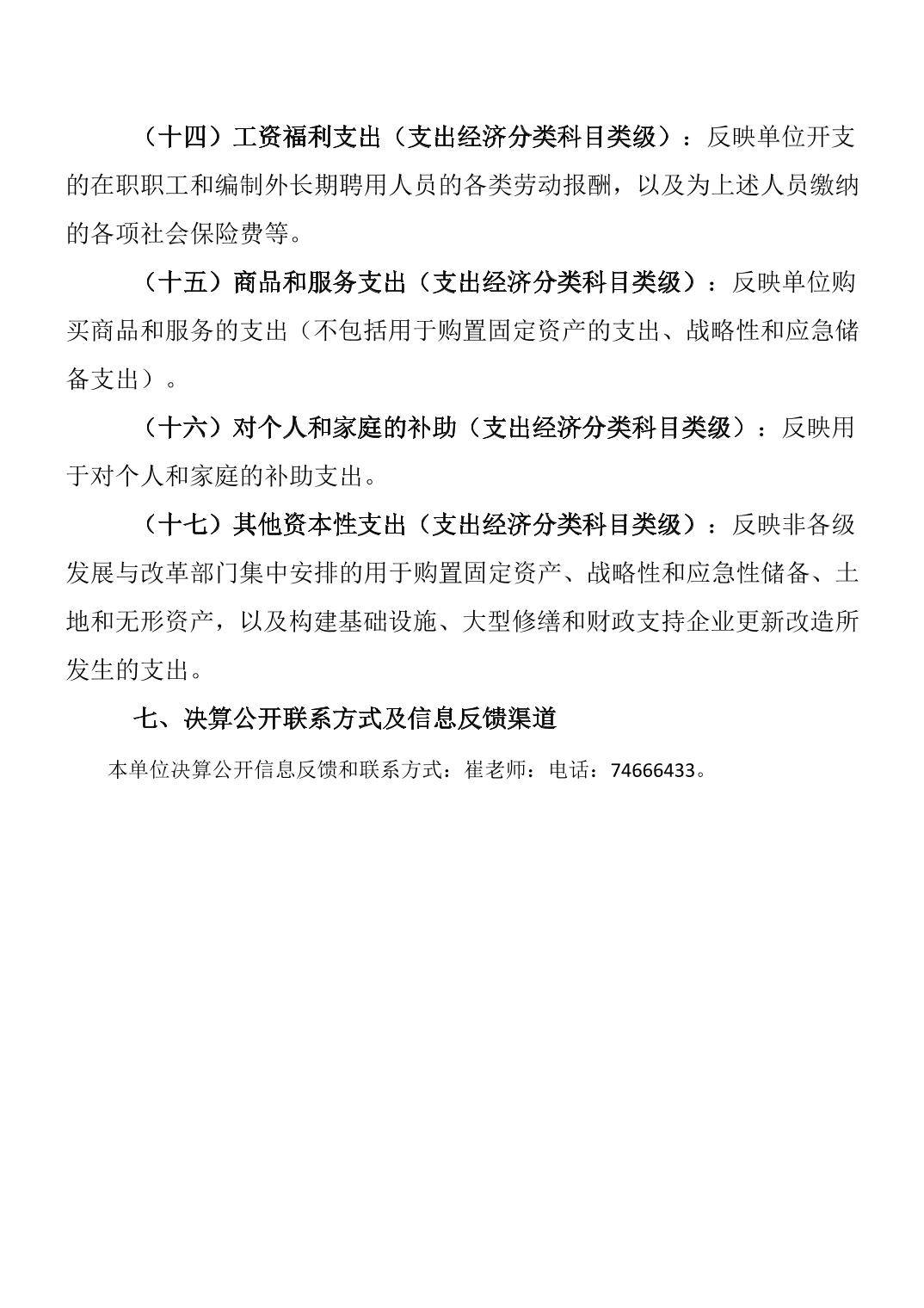 （十四）工资福利支出（支出经济分类科目类级）：反映单位开支的在职职工和编制外长期聘用人员的各类劳动报酬，以及为上述人员缴纳的各项社会保险费等。

（十五）商品和服务支出（支出经济分类科目类级）：反映单位购买商品和服务的支出（不包括用于购置固定资产的支出、战略性和应急储备支出）。

（十六）对个人和家庭的补助（支出经济分类科目类级）：反映用于对个人和家庭的补助支出。

（十七）其他资本性支出（支出经济分类科目类级）：反映非各级发展与改革部门集中安排的用于购置固定资产、战略性和应急性储备、土地和无形资产，以及构建基础设施、大型修缮和财政支持企业更新改造所发生的支出。

七、决算公开联系方式及信息反馈渠道

本单位决算公开信息反馈和联系方式：崔老师：电话：74666433。